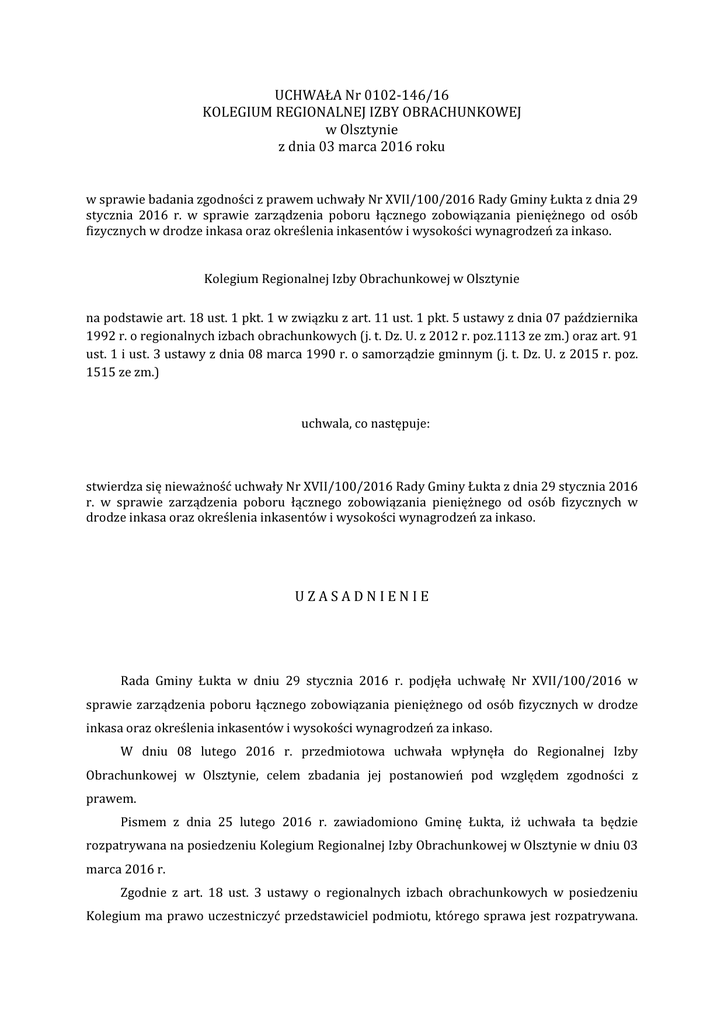 UCHWAŁA Nr 0102-146/16
KOLEGIUM REGIONALNEJ IZBY OBRACHUNKOWEJ
w Olsztynie
z dnia 03 marca 2016 roku

w sprawie badania zgodności z prawem uchwały Nr XVII/100/2016 Rady Gminy Łukta z dnia 29 stycznia 2016 r. w sprawie zarządzenia poboru łącznego zobowiązania pieniężnego od osób fizycznych w drodze inkasa oraz określenia inkasentów i wysokości wynagrodzeń za inkaso.

Kolegium Regionalnej Izby Obrachunkowej w Olsztynie

na podstawie art. 18 ust. 1 pkt. 1 w związku z art. 11 ust. 1 pkt. 5 ustawy z dnia 07 października 1992 r. o regionalnych izbach obrachunkowych (j. t. Dz. U. z 2012 r. poz.1113 ze zm.) oraz art. 91 ust. 1 i ust. 3 ustawy z dnia 08 marca 1990 r. o samorządzie gminnym (j. t. Dz. U. z 2015 r. poz. 1515 ze zm.)

uchwala, co następuje:

stwierdza się nieważność uchwały Nr XVII/100/2016 Rady Gminy Łukta z dnia 29 stycznia 2016 r. w sprawie zarządzenia poboru łącznego zobowiązania pieniężnego od osób fizycznych w drodze inkasa oraz określenia inkasentów i wysokości wynagrodzeń za inkaso.

U Z A S A D N I E N I E

Rada Gminy Łukta w dniu 29 stycznia 2016 r. podjęła uchwałę Nr XVII/100/2016 w sprawie zarządzenia poboru łącznego zobowiązania pieniężnego od osób fizycznych w drodze inkasa oraz określenia inkasentów i wysokości wynagrodzeń za inkaso.

W dniu 08 lutego 2016 r. przedmiotowa uchwała wpłynęła do Regionalnej Izby Obrachunkowej w Olsztynie, celem zbadania jej postanowień pod względem zgodności z prawem.

Pismem z dnia 25 lutego 2016 r. zawiadomiono Gminę Łukta, iż uchwała ta będzie rozpatrywana na posiedzeniu Kolegium Regionalnej Izby Obrachunkowej w Olsztynie w dniu 03 marca 2016 r.

Zgodnie z art. 18 ust. 3 ustawy o regionalnych izbach obrachunkowych w posiedzeniu Kolegium ma prawo uczestniczyć przedstawiciel podmiotu, którego sprawa jest rozpatrywana.